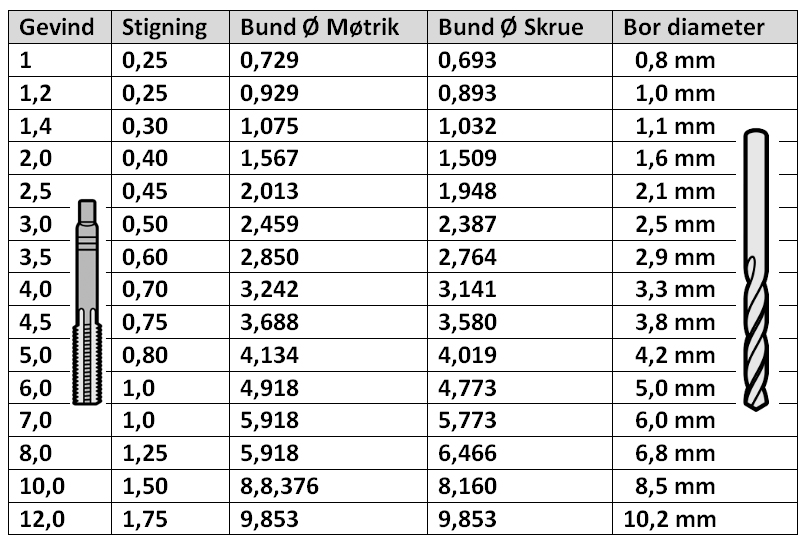 | Gevind | Stigning | Bund Ø Møtrik | Bund Ø Skrue | Bor diameter |
|---|---|---|---|---|
| 1 | 0,25 | 0,729 | 0,693 | 0,8 mm |
| 1,2 | 0,25 | 0,929 | 0,893 | 1,0 mm |
| 1,4 | 0,30 | 1,075 | 1,032 | 1,1 mm |
| 2,0 | 0,40 | 1,567 | 1,509 | 1,6 mm |
| 2,5 | 0,45 | 2,013 | 1,948 | 2,1 mm |
| 3,0 | 0,50 | 2,459 | 2,387 | 2,5 mm |
| 3,5 | 0,60 | 2,850 | 2,764 | 2,9 mm |
| 4,0 | 0,70 | 3,242 | 3,141 | 3,3 mm |
| 4,5 | 0,75 | 3,688 | 3,580 | 3,8 mm |
| 5,0 | 0,80 | 4,134 | 4,019 | 4,2 mm |
| 6,0 | 1,0 | 4,918 | 4,773 | 5,0 mm |
| 7,0 | 1,0 | 5,918 | 5,773 | 6,0 mm |
| 8,0 | 1,25 | 5,918 | 6,466 | 6,8 mm |
| 10,0 | 1,50 | 8,8,376 | 8,160 | 8,5 mm |
| 12,0 | 1,75 | 9,853 | 9,853 | 10,2 mm |